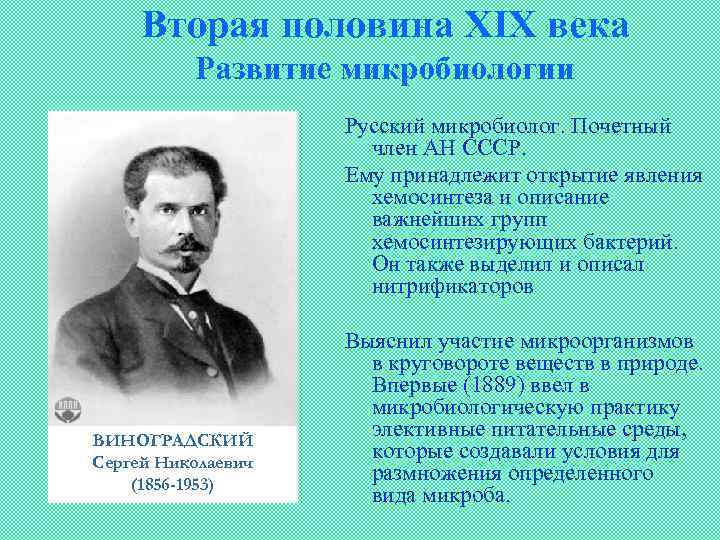 Вторая половина XIX века
Развитие микробиологии

ВИНОГРАДСКИЙ
Сергей Николаевич
(1856-1953)

Русский микробиолог. Почетный член АН СССР.

Ему принадлежит открытие явления хемосинтеза и описание важнейших групп хемосинтезирующих бактерий. Он также выделил и описал нитрификаторов

Выяснил участие микроорганизмов в круговороте веществ в природе. Впервые (1889) ввел в микробиологическую практику элективные питательные среды, которые создавали условия для размножения определенного вида микроба.